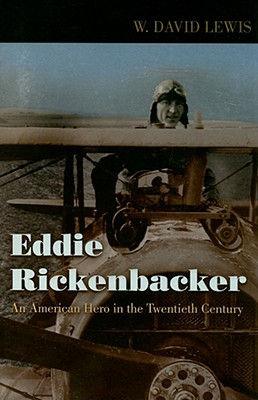 W. DAVID LEWIS

Eddie Rickenbacker

An American Hero in the Twentieth Century